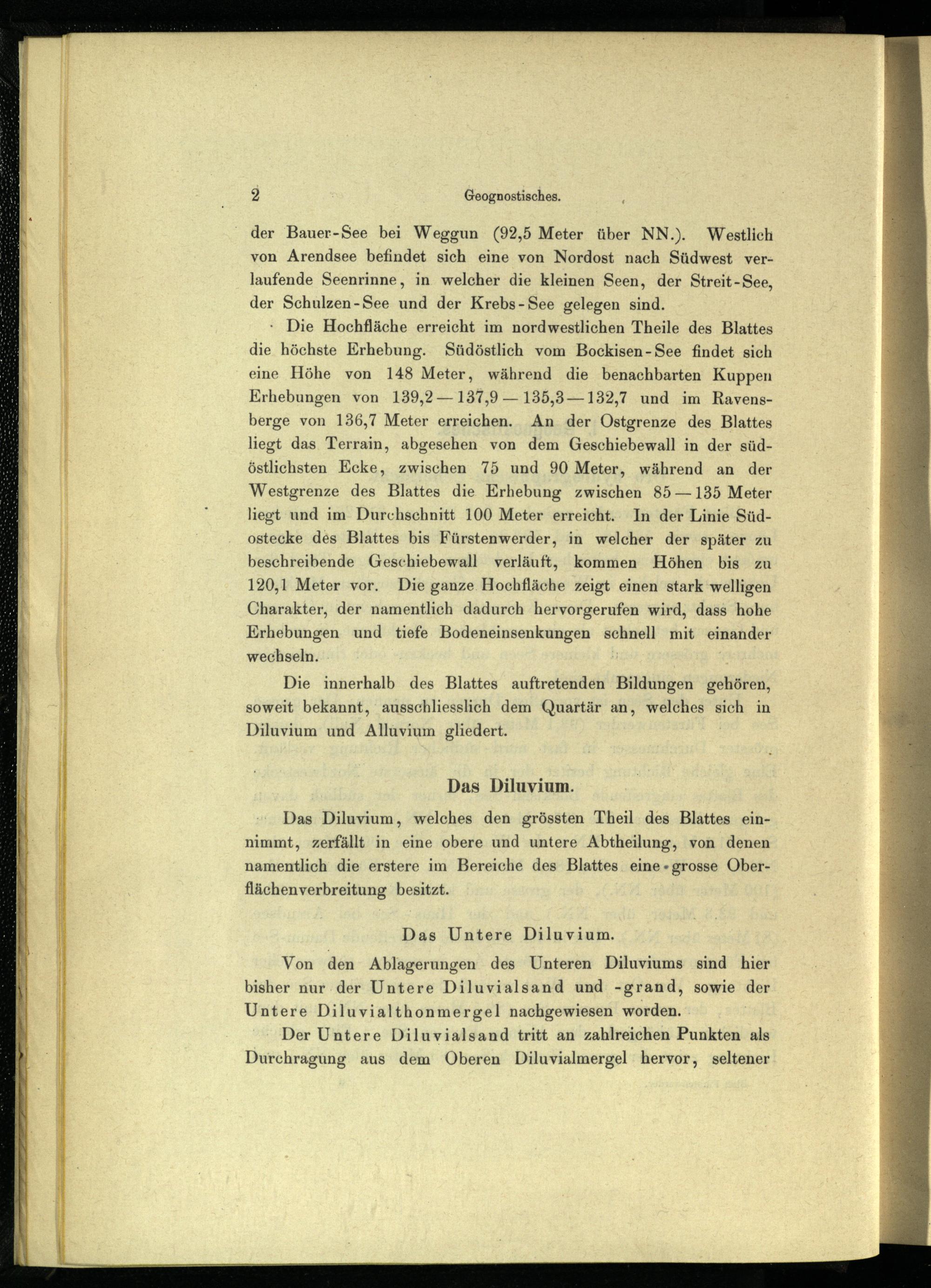 2 Geognostisches.

der Bauer-See bei Weggun (92,5 Meter über NN.). Westlich von Arendsee befindet sich eine von Nordost nach Südwest verlaufende Seenrinne, in welcher die kleinen Seen, der Streit-See, der Schulzen-See und der Krebs-See gelegen sind.

Die Hochfläche erreicht im nordwestlichen Theile des Blattes die höchste Erhebung. Südöstlich vom Bockisen-See findet sich eine Höhe von 148 Meter, während die benachbarten Kuppen Erhebungen von 139,2 — 137,9 — 135,3 — 132,7 und im Ravensberge von 136,7 Meter erreichen. An der Ostgrenze des Blattes liegt das Terrain, abgesehen von dem Geschiebewall in der südöstlichsten Ecke, zwischen 75 und 90 Meter, während an der Westgrenze des Blattes die Erhebung zwischen 85 — 135 Meter liegt und im Durchschnitt 100 Meter erreicht. In der Linie Südostecke des Blattes bis Fürstenwerder, in welcher der später zu beschreibende Geschiebewall verläuft, kommen Höhen bis zu 120,1 Meter vor. Die ganze Hochfläche zeigt einen stark welligen Charakter, der namentlich dadurch hervorgerufen wird, dass hohe Erhebungen und tiefe Bodeneinsenkungen schnell mit einander wechseln.

Die innerhalb des Blattes auftretenden Bildungen gehören, soweit bekannt, ausschliesslich dem Quartär an, welches sich in Diluvium und Alluvium gliedert.

Das Diluvium.

Das Diluvium, welches den grössten Theil des Blattes einnimmt, zerfällt in eine obere und untere Abtheilung, von denen namentlich die erstere im Bereiche des Blattes eine grosse Oberflächenverbreitung besitzt.

Das Untere Diluvium.

Von den Ablagerungen des Unteren Diluviums sind hier bisher nur der Untere Diluvialsand und -grand, sowie der Untere Diluvialthonmergel nachgewiesen worden.

Der Untere Diluvialsand tritt an zahlreichen Punkten als Durchragung aus dem Oberen Diluvialmergel hervor, seltener